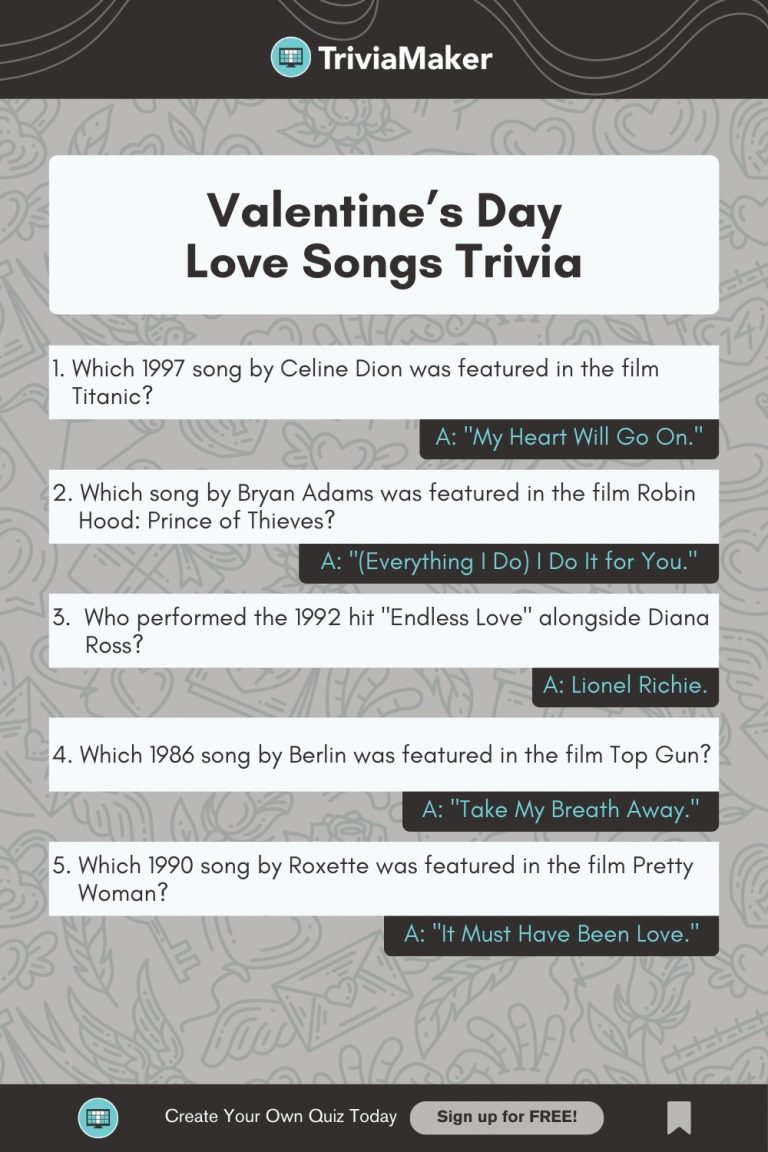 TriviaMaker

Valentine's Day Love Songs Trivia

1. Which 1997 song by Celine Dion was featured in the film Titanic?

A: "My Heart Will Go On."

2. Which song by Bryan Adams was featured in the film Robin Hood: Prince of Thieves?

A: "(Everything I Do) I Do It for You."

3. Who performed the 1992 hit "Endless Love" alongside Diana Ross?

A: Lionel Richie.

4. Which 1986 song by Berlin was featured in the film Top Gun?

A: "Take My Breath Away."

5. Which 1990 song by Roxette was featured in the film Pretty Woman?

A: "It Must Have Been Love."

Create Your Own Quiz Today

Sign up for FREE!